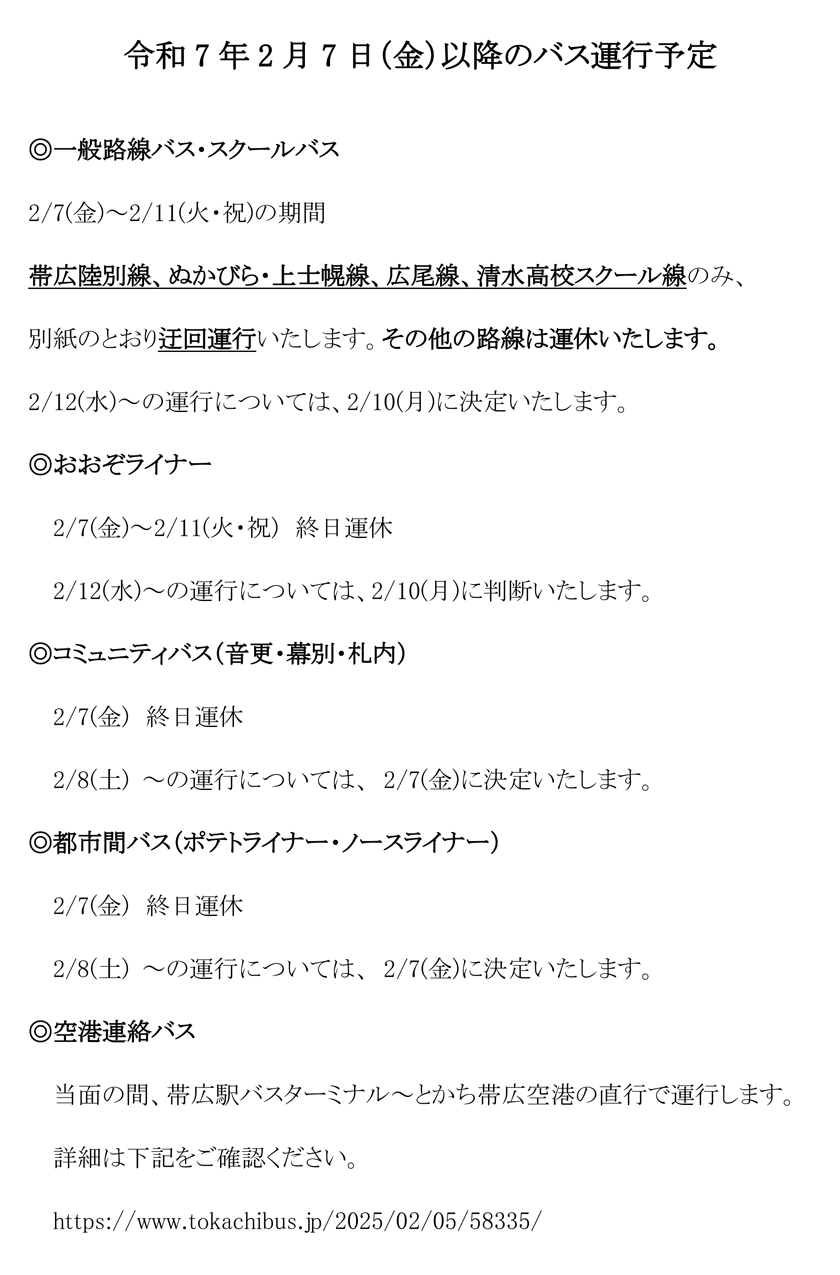 令和７年２月７日(金)以降のバス運行予定

◎一般路線バス・スクールバス

2/7(金)～2/11(火・祝)の期間

帯広陸別線、ぬかびら・上士幌線、広尾線、清水高校スクール線のみ、

別紙のとおり迂回運行いたします。その他の路線は運休いたします。

2/12(水)～の運行については、2/10(月)に決定いたします。

◎おおぞライナー

2/7(金)～2/11(火・祝) 終日運休

2/12(水)～の運行については、2/10(月)に判断いたします。

◎コミュニティバス(音更・幕別・札内)

2/7(金) 終日運休

2/8(土) ～の運行については、 2/7(金)に決定いたします。

◎都市間バス(ポテトライナー・ノースライナー)

2/7(金) 終日運休

2/8(土) ～の運行については、 2/7(金)に決定いたします。

◎空港連絡バス

当面の間、帯広駅バスターミナル～とかち帯広空港の直行で運行します。

詳細は下記をご確認ください。

https://www.tokachibus.jp/2025/02/05/58335/